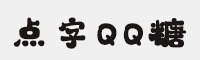 点字QQ糖